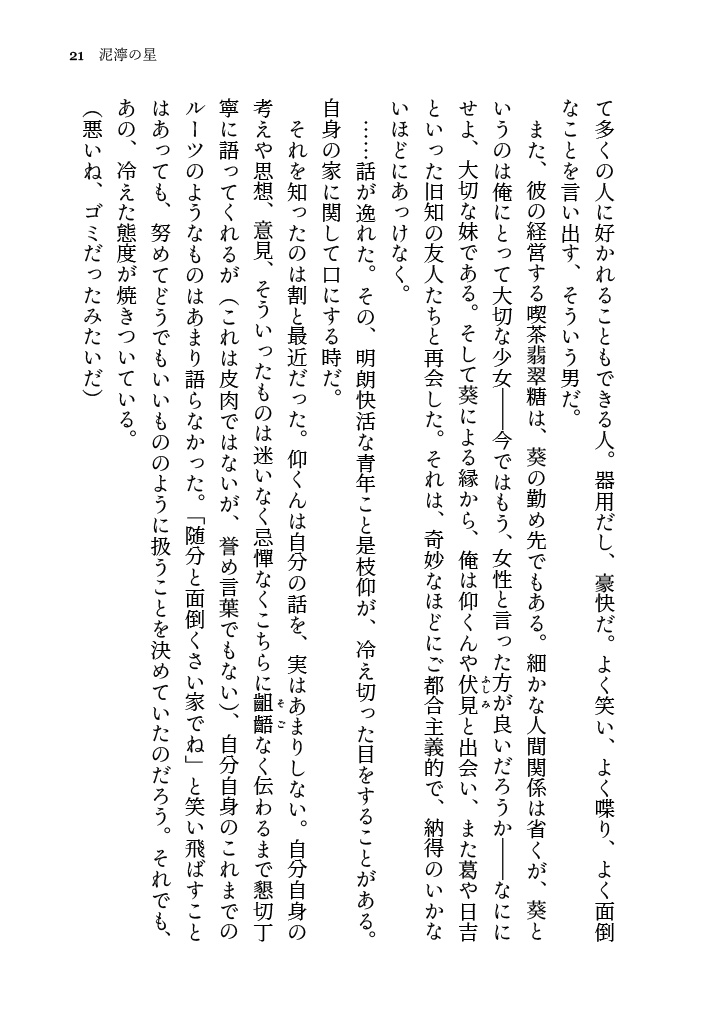 21　泥濘の星

て多くの人に好かれることもできる人。器用だし、豪快だ。よく笑い、よく喋り、よく面倒なことを言い出す、そういう男だ。

また、彼の経営する喫茶翡翠糖は、葵の勤め先でもある。細かな人間関係は省くが、葵というのは俺にとって大切な少女——今ではもう、女性と言った方が良いだろうか——なににせよ、大切な妹である。そして葵による縁から、俺は仰くんや伏見と出会い、また葛や日吉といった旧知の友人たちと再会した。それは、奇妙なほどにご都合主義的で、納得のいかないほどにあっけなく。

……話が逸れた。その、明朗快活な青年こと是枝仰が、冷え切った目をすることがある。自身の家に関して口にする時だ。

それを知ったのは割と最近だった。仰くんは自分の話を、実はあまりしない。自分自身の考えや思想、意見、そういったものは迷いなく忌憚なくこちらに齟齬なく伝わるまで懇切丁寧に語ってくれるが（これは皮肉ではないが、誉め言葉でもない）、自分自身のこれまでのルーツのようなものはあまり語らなかった。「随分と面倒くさい家でね」と笑い飛ばすことはあっても、努めてどうでもいいもののように扱うことを決めていたのだろう。それでも、あの、冷えた態度が焼きついている。

（悪いね、ゴミだったみたいだ）